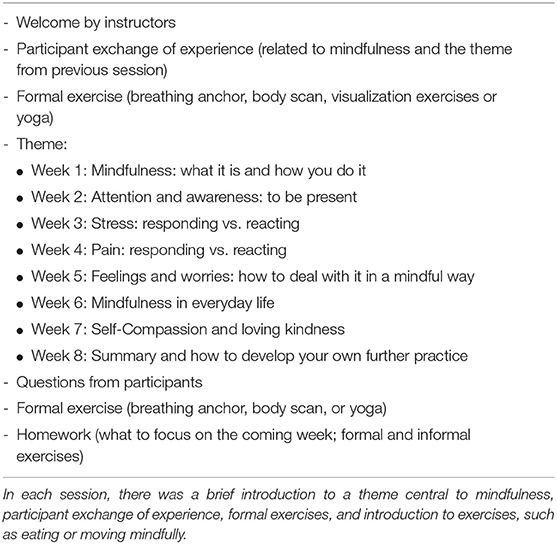 - Welcome by instructors
- Participant exchange of experience (related to mindfulness and the theme from previous session)
- Formal exercise (breathing anchor, body scan, visualization exercises or yoga)
- Theme:
• Week 1: Mindfulness: what it is and how you do it
• Week 2: Attention and awareness: to be present
• Week 3: Stress: responding vs. reacting
• Week 4: Pain: responding vs. reacting
• Week 5: Feelings and worries: how to deal with it in a mindful way
• Week 6: Mindfulness in everyday life
• Week 7: Self-Compassion and loving kindness
• Week 8: Summary and how to develop your own further practice
- Questions from participants
- Formal exercise (breathing anchor, body scan, or yoga)
- Homework (what to focus on the coming week; formal and informal exercises)

In each session, there was a brief introduction to a theme central to mindfulness, participant exchange of experience, formal exercises, and introduction to exercises, such as eating or moving mindfully.